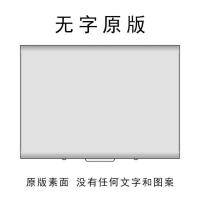 无字原版

原版素面 没有任何文字和图案